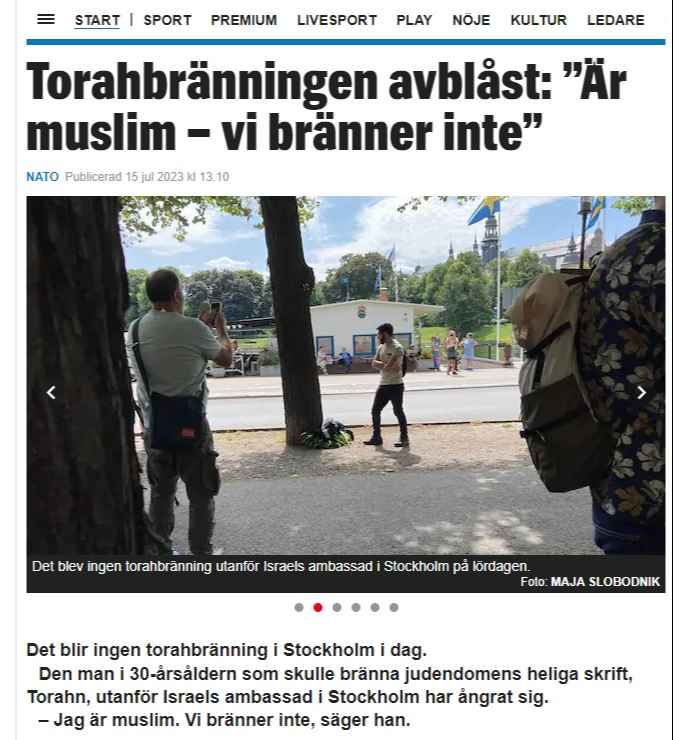 START | SPORT PREMIUM LIVESPORT PLAY NÖJE KULTUR LEDARE

Torahbränningen avblåst: ”Är muslim – vi bränner inte”

NATO Publicerad 15 jul 2023 kl 13.10

Det blev ingen torahbränning utanför Israels ambassad i Stockholm på lördagen.
Foto: MAJA SLOBODNIK

Det blir ingen torahbränning i Stockholm i dag.

Den man i 30-årsåldern som skulle bränna judendomens heliga skrift, Torahn, utanför Israels ambassad i Stockholm har ångrat sig.

– Jag är muslim. Vi bränner inte, säger han.